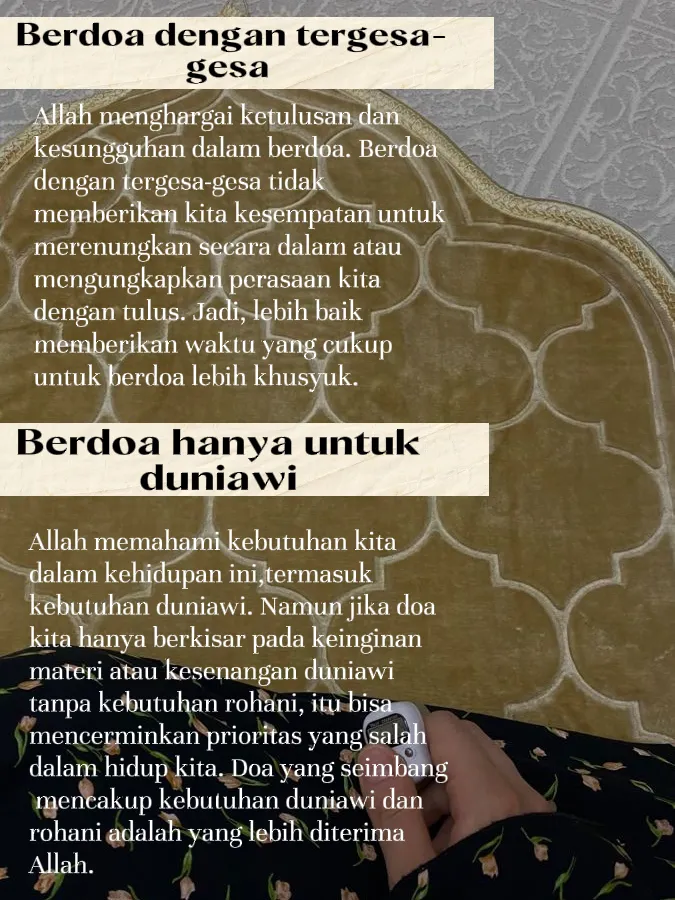 Berdoa dengan tergesa-gesa

Allah menghargai ketulusan dan kesungguhan dalam berdoa. Berdoa dengan tergesa-gesa tidak memberikan kita kesempatan untuk merenungkan secara dalam atau mengungkapkan perasaan kita dengan tulus. Jadi, lebih baik memberikan waktu yang cukup untuk berdoa lebih khusyuk.

Berdoa hanya untuk duniawi

Allah memahami kebutuhan kita dalam kehidupan ini,termasuk kebutuhan duniawi. Namun jika doa kita hanya berkisar pada keinginan materi atau kesenangan duniawi tanpa kebutuhan rohani, itu bisa mencerminkan prioritas yang salah dalam hidup kita. Doa yang seimbang mencakup kebutuhan duniawi dan rohani adalah yang lebih diterima Allah.